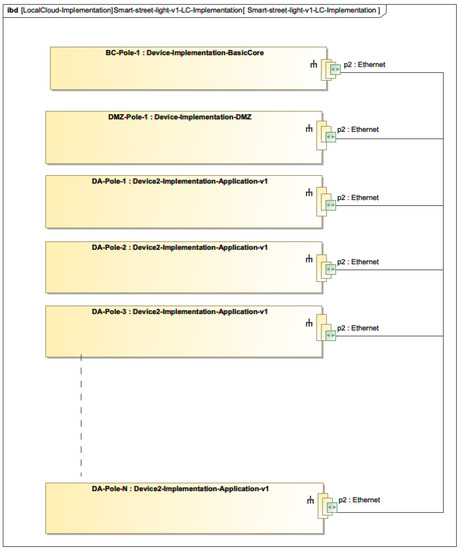 ibd [LocalCloud-Implementation]Smart-street-light-v1-LC-Implementation[ Smart-street-light-v1-LC-Implementation ]

BC-Pole-1 : Device-Implementation-BasicCore

p2 : Ethernet

DMZ-Pole-1 : Device-Implementation-DMZ

p2 : Ethernet

DA-Pole-1 : Device2-Implementation-Application-v1

p2 : Ethernet

DA-Pole-2 : Device2-Implementation-Application-v1

p2 : Ethernet

DA-Pole-3 : Device2-Implementation-Application-v1

p2 : Ethernet

DA-Pole-N : Device2-Implementation-Application-v1

p2 : Ethernet